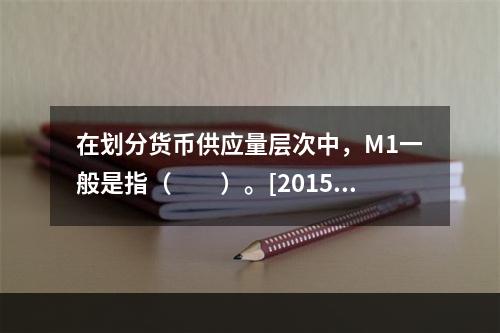 在划分货币供应量层次中，M1一般是指（　　）。[2015...